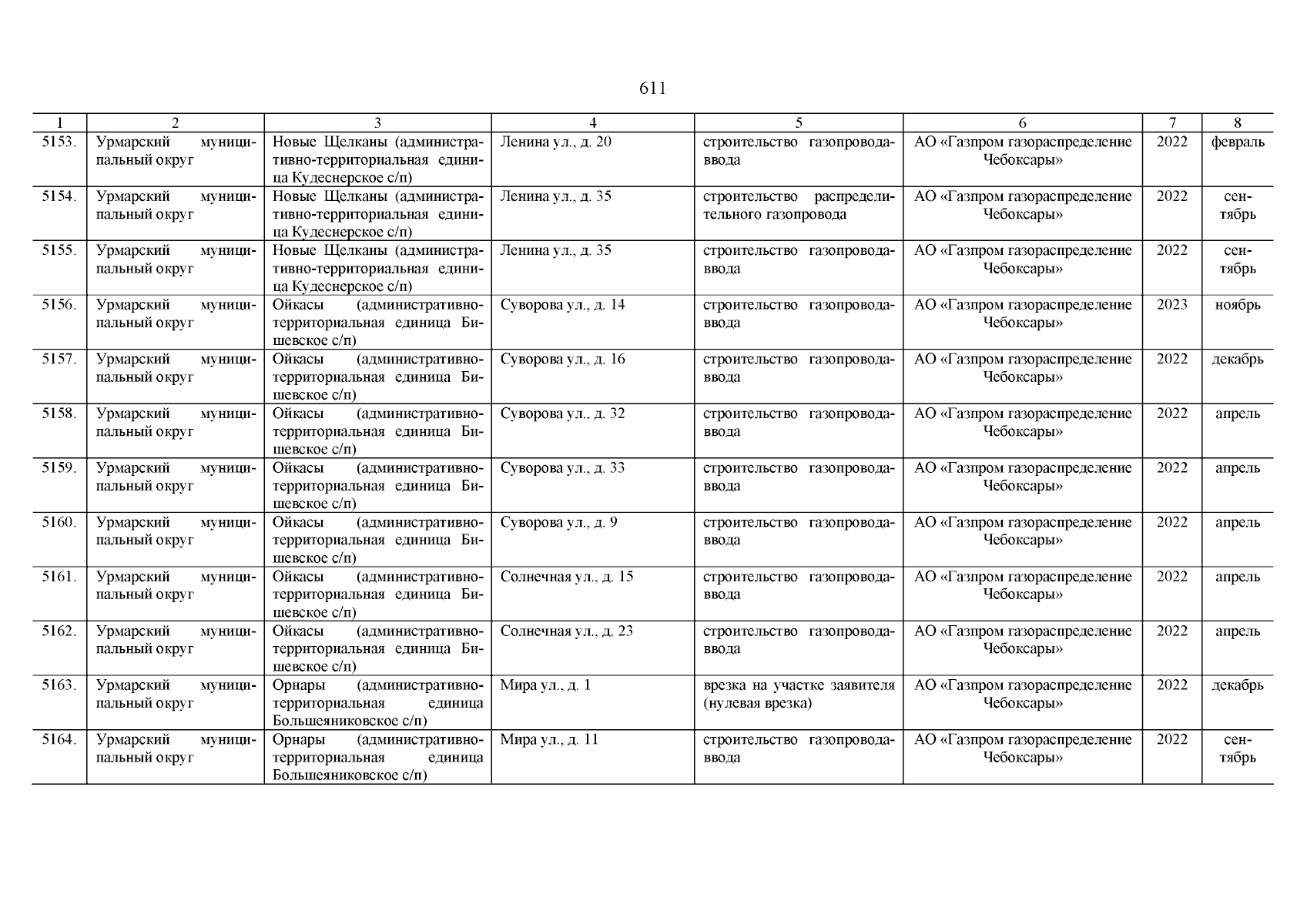 611

| 1 | 2 | 3 | 4 | 5 | 6 | 7 | 8 |
|---|---|---|---|---|---|---|---|
| 5153. | Урмарский муниципальный округ | Новые Щелканы (административно-территориальная единица Кудеснерское с/п) | Ленина ул., д. 20 | строительство газопровода-ввода | АО «Газпром газораспределение Чебоксары» | 2022 | февраль |
| 5154. | Урмарский муниципальный округ | Новые Щелканы (административно-территориальная единица Кудеснерское с/п) | Ленина ул., д. 35 | строительство распределительного газопровода | АО «Газпром газораспределение Чебоксары» | 2022 | сентябрь |
| 5155. | Урмарский муниципальный округ | Новые Щелканы (административно-территориальная единица Кудеснерское с/п) | Ленина ул., д. 35 | строительство газопровода-ввода | АО «Газпром газораспределение Чебоксары» | 2022 | сентябрь |
| 5156. | Урмарский муниципальный округ | Ойкасы (административно-территориальная единица Бишевское с/п) | Суворова ул., д. 14 | строительство газопровода-ввода | АО «Газпром газораспределение Чебоксары» | 2023 | ноябрь |
| 5157. | Урмарский муниципальный округ | Ойкасы (административно-территориальная единица Бишевское с/п) | Суворова ул., д. 16 | строительство газопровода-ввода | АО «Газпром газораспределение Чебоксары» | 2022 | декабрь |
| 5158. | Урмарский муниципальный округ | Ойкасы (административно-территориальная единица Бишевское с/п) | Суворова ул., д. 32 | строительство газопровода-ввода | АО «Газпром газораспределение Чебоксары» | 2022 | апрель |
| 5159. | Урмарский муниципальный округ | Ойкасы (административно-территориальная единица Бишевское с/п) | Суворова ул., д. 33 | строительство газопровода-ввода | АО «Газпром газораспределение Чебоксары» | 2022 | апрель |
| 5160. | Урмарский муниципальный округ | Ойкасы (административно-территориальная единица Бишевское с/п) | Суворова ул., д. 9 | строительство газопровода-ввода | АО «Газпром газораспределение Чебоксары» | 2022 | апрель |
| 5161. | Урмарский муниципальный округ | Ойкасы (административно-территориальная единица Бишевское с/п) | Солнечная ул., д. 15 | строительство газопровода-ввода | АО «Газпром газораспределение Чебоксары» | 2022 | апрель |
| 5162. | Урмарский муниципальный округ | Ойкасы (административно-территориальная единица Бишевское с/п) | Солнечная ул., д. 23 | строительство газопровода-ввода | АО «Газпром газораспределение Чебоксары» | 2022 | апрель |
| 5163. | Урмарский муниципальный округ | Орнары (административно-территориальная единица Большеяниковское с/п) | Мира ул., д. 1 | врезка на участке заявителя (нулевая врезка) | АО «Газпром газораспределение Чебоксары» | 2022 | декабрь |
| 5164. | Урмарский муниципальный округ | Орнары (административно-территориальная единица Большеяниковское с/п) | Мира ул., д. 11 | строительство газопровода-ввода | АО «Газпром газораспределение Чебоксары» | 2022 | сентябрь |